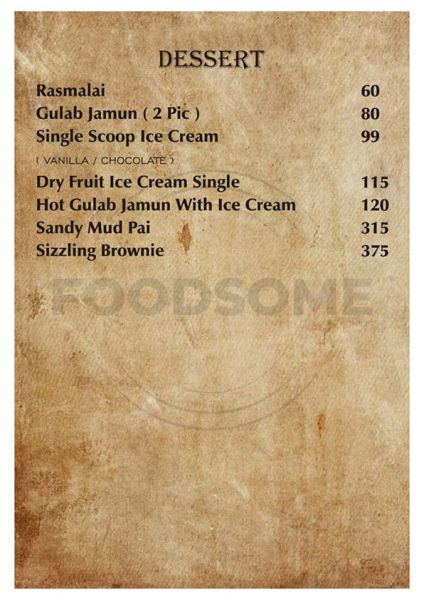 DESSERT

Rasmalai 60
Gulab Jamun ( 2 Pic ) 80
Single Scoop Ice Cream 99
( VANILLA / CHOCOLATE )
Dry Fruit Ice Cream Single 115
Hot Gulab Jamun With Ice Cream 120
Sandy Mud Pai 315
Sizzling Brownie 375

FOODSOME